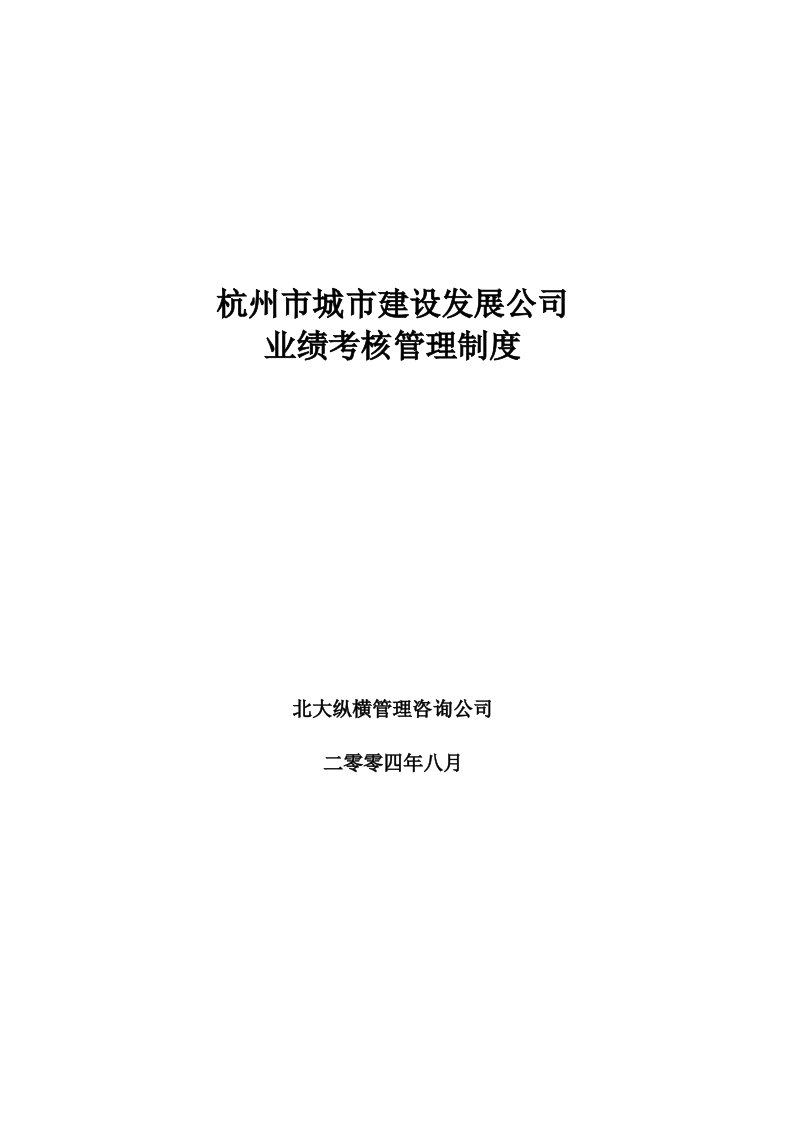 杭州市城市建设发展公司
业绩考核管理制度

北大纵横管理咨询公司

二零零四年八月